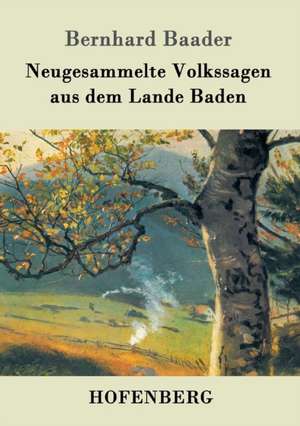 Bernhard Baader

Neugesammelte Volkssagen aus dem Lande Baden

HOFENBERG